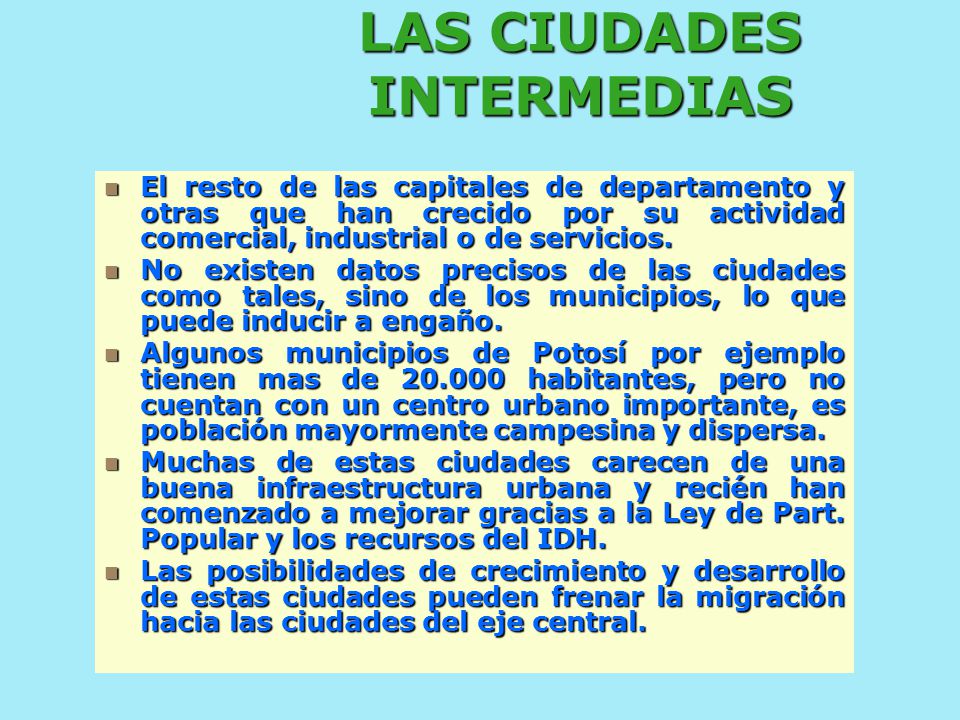 LAS CIUDADES INTERMEDIAS

- El resto de las capitales de departamento y otras que han crecido por su actividad comercial, industrial o de servicios.
- No existen datos precisos de las ciudades como tales, sino de los municipios, lo que puede inducir a engaño.
- Algunos municipios de Potosí por ejemplo tienen mas de 20.000 habitantes, pero no cuentan con un centro urbano importante, es población mayormente campesina y dispersa.
- Muchas de estas ciudades carecen de una buena infraestructura urbana y recién han comenzado a mejorar gracias a la Ley de Part. Popular y los recursos del IDH.
- Las posibilidades de crecimiento y desarrollo de estas ciudades pueden frenar la migración hacia las ciudades del eje central.